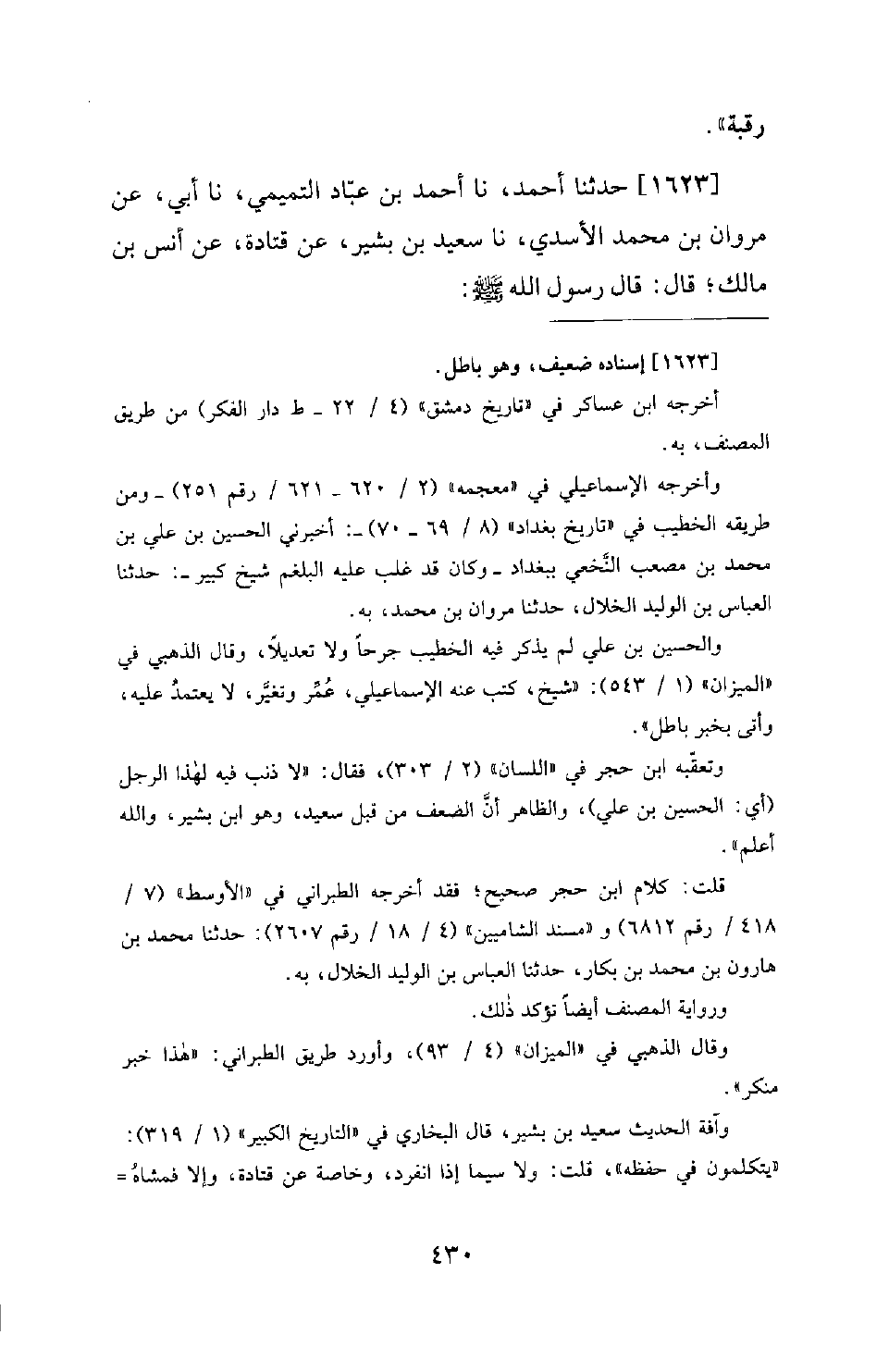 رقبة».

[١٦٢٣] حدثنا أحمد، نا أحمد بن عبّاد التميمي، نا أبي، عن مروان بن محمد الأسدي، نا سعيد بن بشير، عن قتادة، عن أنس بن مالك؛ قال: قال رسول الله ﷺ:

[١٦٢٣] إسناده ضعيف، وهو باطل.

أخرجه ابن عساكر في «تاريخ دمشق» (٤ / ٢٢ ـ ط دار الفكر) من طريق المصنف، به.

وأخرجه الإسماعيلي في «معجمه» (٢ / ٦٢٠ ـ ٦٢١ / رقم ٢٥١) ـ ومن طريقه الخطيب في «تاريخ بغداد» (٨ / ٦٩ ـ ٧٠) ـ: أخبرني الحسين بن علي بن محمد بن مصعب النَّخعي ببغداد ـ وكان قد غلب عليه البلغم شيخ كبير ـ: حدثنا العباس بن الوليد الخلال، حدثنا مروان بن محمد، به.

والحسين بن علي لم يذكر فيه الخطيب جرحاً ولا تعديلاً، وقال الذهبي في «الميزان» (١ / ٥٤٣): «شيخ، كتب عنه الإسماعيلي، عُمِّر وتغيَّر، لا يعتمدُ عليه، وأتى بخبر باطل».

وتعقّبه ابن حجر في «اللسان» (٢ / ٣٠٣)، فقال: «لا ذنب فيه لهٰذا الرجل (أي: الحسين بن علي)، والظاهر أنَّ الضعف من قبل سعيد، وهو ابن بشير، والله أعلم».

قلت: كلام ابن حجر صحيح؛ فقد أخرجه الطبراني في «الأوسط» (٧ / ٤١٨ / رقم ٦٨١٢) و «مسند الشاميين» (٤ / ١٨ / رقم ٢٦٠٧): حدثنا محمد بن هارون بن محمد بن بكار، حدثنا العباس بن الوليد الخلال، به.

ورواية المصنف أيضاً تؤكد ذٰلك.

وقال الذهبي في «الميزان» (٤ / ٩٣)، وأورد طريق الطبراني: «هٰذا خبر منكر».

وآفة الحديث سعيد بن بشير، قال البخاري في «التاريخ الكبير» (١ / ٣١٩): «يتكلمون في حفظه»، قلت: ولا سيما إذا انفرد، وخاصة عن قتادة، وإلا فمشاهُ =

٤٣٠